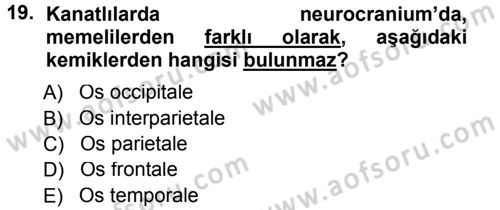 19. Kanatlılarda neurocranium'da, memelilerden farklı olarak, aşağıdaki kemiklerden hangisi bulunmaz?

A) Os occipitale
B) Os interparietale
C) Os parietale
D) Os frontale
E) Os temporale

www.aofsoru.com
www.aofsoru.com
www.aofsoru.com